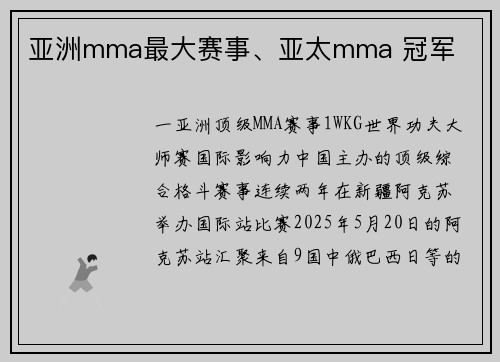 亚洲mma最大赛事、亚太mma 冠军

一亚洲顶级MMA赛事1WKG世界功夫大师赛国际影响力中国主办的顶级综合格斗赛事连续两年在新疆阿克苏举办国际站比赛2025年5月20日的阿克苏站汇聚来自9国中俄巴西日等的